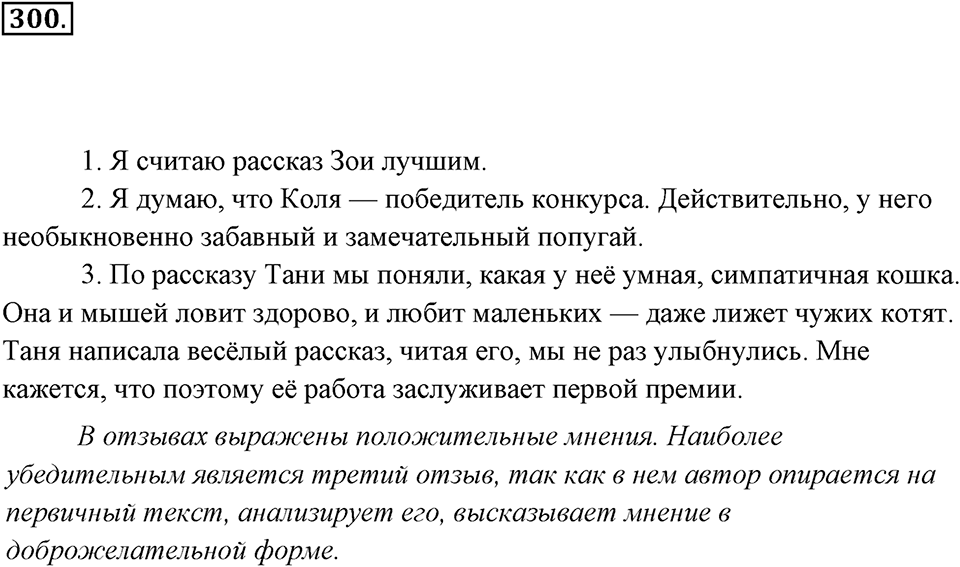 300.

1. Я считаю рассказ Зои лучшим.

2. Я думаю, что Коля — победитель конкурса. Действительно, у него необыкновенно забавный и замечательный попугай.

3. По рассказу Тани мы поняли, какая у неё умная, симпатичная кошка. Она и мышей ловит здорово, и любит маленьких — даже лижет чужих котят. Таня написала весёлый рассказ, читая его, мы не раз улыбнулись. Мне кажется, что поэтому её работа заслуживает первой премии.

В отзывах выражены положительные мнения. Наиболее убедительным является третий отзыв, так как в нем автор опирается на первичный текст, анализирует его, высказывает мнение в доброжелательной форме.